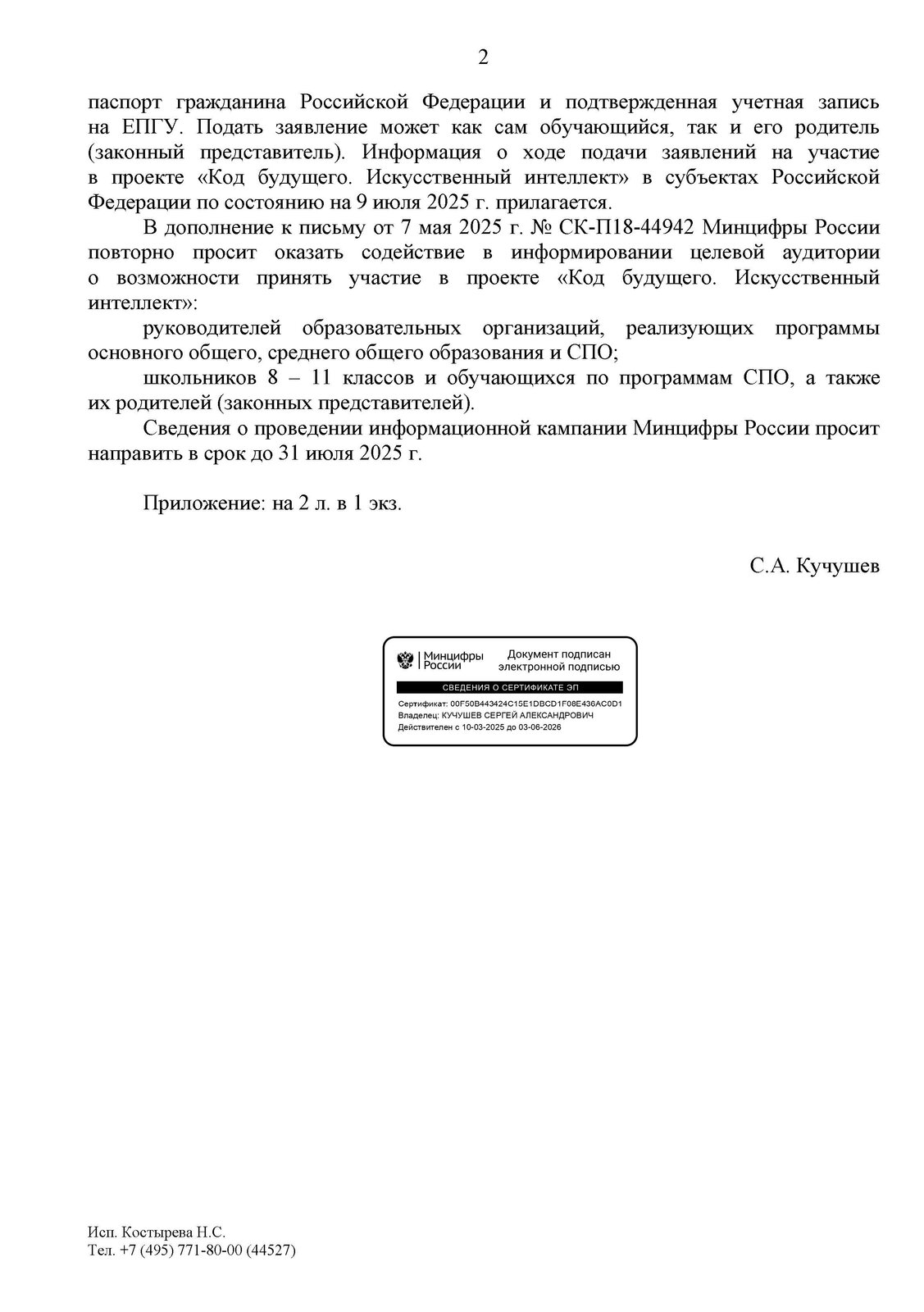 2

паспорт гражданина Российской Федерации и подтвержденная учетная запись на ЕПГУ. Подать заявление может как сам обучающийся, так и его родитель (законный представитель). Информация о ходе подачи заявлений на участие в проекте «Код будущего. Искусственный интеллект» в субъектах Российской Федерации по состоянию на 9 июля 2025 г. прилагается.

В дополнение к письму от 7 мая 2025 г. № СК-П18-44942 Минцифры России повторно просит оказать содействие в информировании целевой аудитории о возможности принять участие в проекте «Код будущего. Искусственный интеллект»:

руководителей образовательных организаций, реализующих программы основного общего, среднего общего образования и СПО;

школьников 8 – 11 классов и обучающихся по программам СПО, а также их родителей (законных представителей).

Сведения о проведении информационной кампании Минцифры России просит направить в срок до 31 июля 2025 г.

Приложение: на 2 л. в 1 экз.

С.А. Кучушев

Минцифры России
Документ подписан электронной подписью
СВЕДЕНИЯ О СЕРТИФИКАТЕ ЭП
Сертификат: 00F50B443424C15E1DBCD1F08E436AC0D1
Владелец: КУЧУШЕВ СЕРГЕЙ АЛЕКСАНДРОВИЧ
Действителен с 10-03-2025 до 03-06-2026

Исп. Костырева Н.С.
Тел. +7 (495) 771-80-00 (44527)